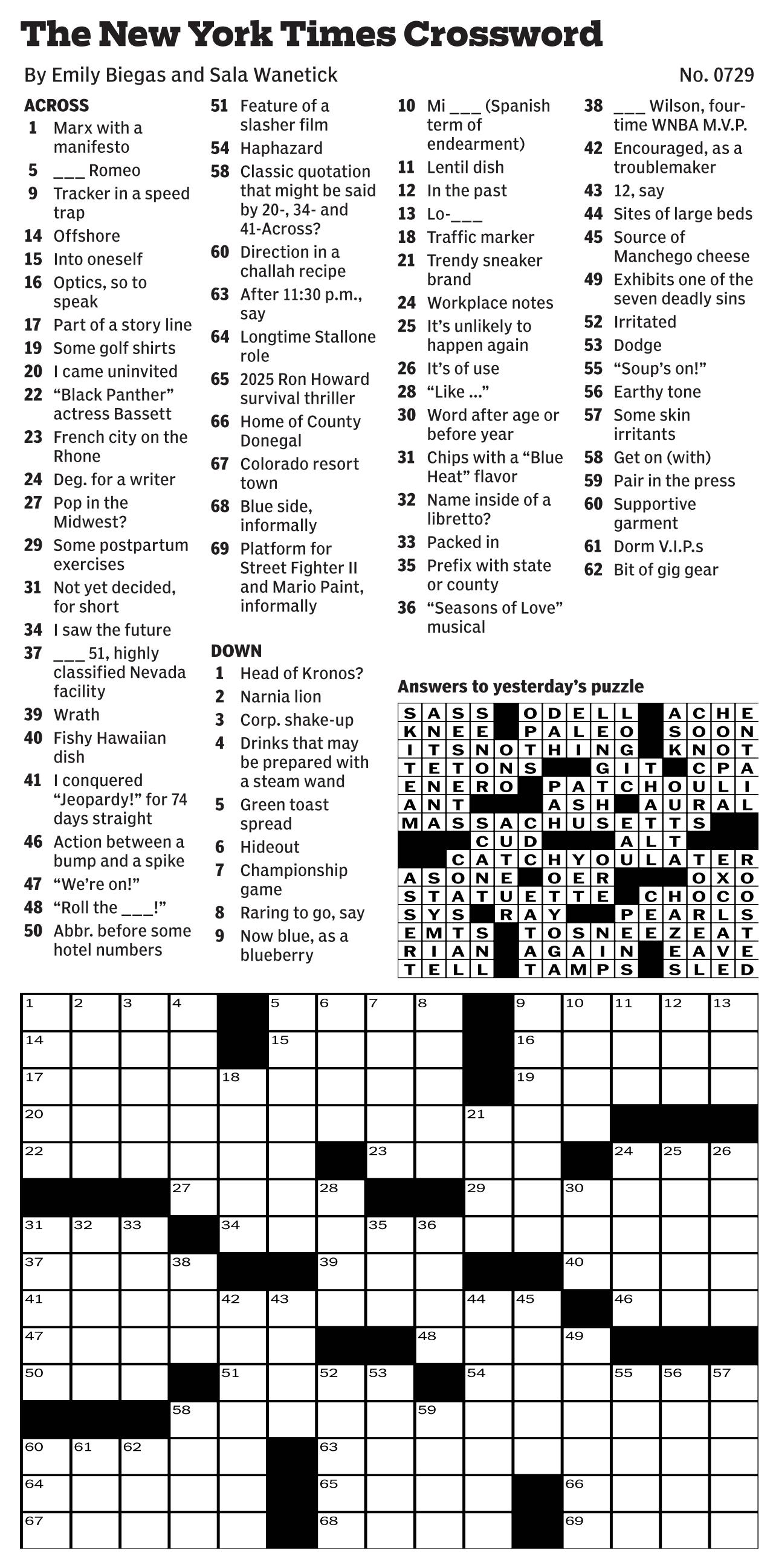 The New York Times Crossword

By Emily Biegas and Sala Wanetick

No. 0729

ACROSS

1 Marx with a manifesto

5 ____ Romeo

9 Tracker in a speed trap

14 Offshore

15 Into oneself

16 Optics, so to speak

17 Part of a story line

19 Some golf shirts

20 I came uninvited

22 "Black Panther" actress Bassett

23 French city on the Rhone

24 Deg. for a writer

27 Pop in the Midwest?

29 Some postpartum exercises

31 Not yet decided, for short

34 I saw the future

37 ____ 51, highly classified Nevada facility

39 Wrath

40 Fishy Hawaiian dish

41 I conquered "Jeopardy!" for 74 days straight

46 Action between a bump and a spike

47 "We're on!"

48 "Roll the ____!"

50 Abbr. before some hotel numbers

51 Feature of a slasher film

54 Haphazard

58 Classic quotation that might be said by 20-, 34- and 41-Across?

60 Direction in a challah recipe

63 After 11:30 p.m., say

64 Longtime Stallone role

65 2025 Ron Howard survival thriller

66 Home of County Donegal

67 Colorado resort town

68 Blue side, informally

69 Platform for Street Fighter II and Mario Paint, informally

DOWN

1 Head of Kronos?

2 Narnia lion

3 Corp. shake-up

4 Drinks that may be prepared with a steam wand

5 Green toast spread

6 Hideout

7 Championship game

8 Raring to go, say

9 Now blue, as a blueberry

10 Mi ____ (Spanish term of endearment)

11 Lentil dish

12 In the past

13 Lo-____

18 Traffic marker

21 Trendy sneaker brand

24 Workplace notes

25 It's unlikely to happen again

26 It's of use

28 "Like ..."

30 Word after age or before year

31 Chips with a "Blue Heat" flavor

32 Name inside of a libretto?

33 Packed in

35 Prefix with state or county

36 "Seasons of Love" musical

38 ____ Wilson, four-time WNBA M.V.P.

42 Encouraged, as a troublemaker

43 12, say

44 Sites of large beds

45 Source of Manchego cheese

49 Exhibits one of the seven deadly sins

52 Irritated

53 Dodge

55 "Soup's on!"

56 Earthy tone

57 Some skin irritants

58 Get on (with)

59 Pair in the press

60 Supportive garment

61 Dorm V.I.P.s

62 Bit of gig gear

Answers to yesterday's puzzle

SASS ODELL ACHE
KNEE PALEO SOON
ITSNOTHING KNOT
TETONS GIT CPA
ENERO PATCHOULI
ANT ASH AURAL
MASSACHUSETTS
CUD ALT
CATCHYOULATER
ASONE OER OXO
STATUETTE CHOCO
SYS RAY PEARLS
EMTS TOSNEEZEAT
RIAN AGAIN EAVE
TELL TAMPS SLED

1 2 3 4 5 6 7 8 9 10 11 12 13 14 15 16 17 18 19 20 21 22 23 24 25 26 27 28 29 30 31 32 33 34 35 36 37 38 39 40 41 42 43 44 45 46 47 48 49 50 51 52 53 54 55 56 57 58 59 60 61 62 63 64 65 66 67 68 69